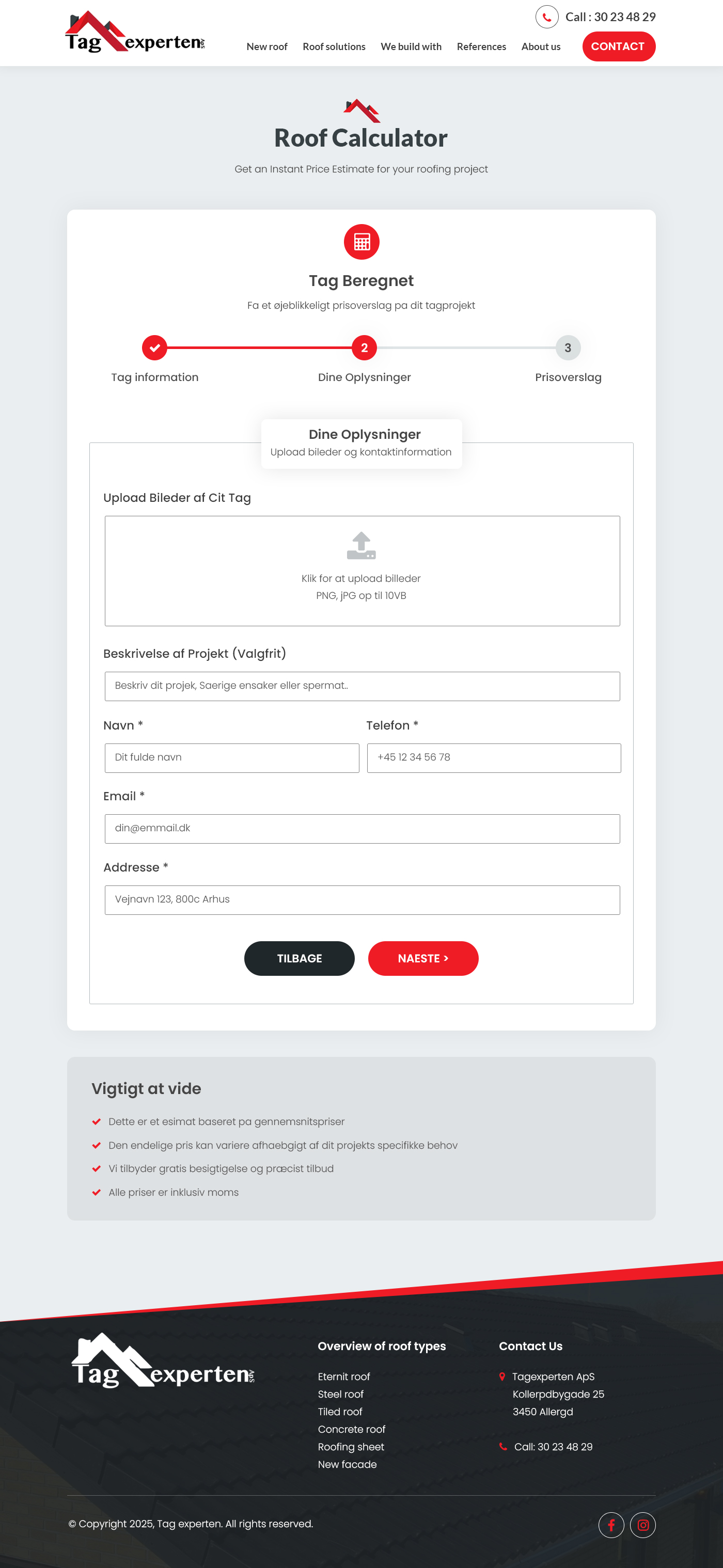 Tag experten ApS

Call : 30 23 48 29

New roof Roof solutions We build with References About us CONTACT

Roof Calculator

Get an Instant Price Estimate for your roofing project

Tag Beregnet

Fa et øjeblikkeligt prisoverslag pa dit tagprojekt

Tag information

2 Dine Oplysninger

3 Prisoverslag

Dine Oplysninger

Upload bileder og kontaktinformation

Upload Bileder af Cit Tag

Klik for at upload billeder

PNG, jPG op til 10VB

Beskrivelse af Projekt (Valgfrit)

Beskriv dit projek, Saerige ensaker eller spermat..

Navn *

Dit fulde navn

Telefon *

+45 12 34 56 78

Email *

din@emmail.dk

Addresse *

Vejnavn 123, 800c Arhus

TILBAGE

NAESTE >

Vigtigt at vide

Dette er et esimat baseret pa gennemsnitspriser

Den endelige pris kan variere afhaebgigt af dit projekts specifikke behov

Vi tilbyder gratis besigtigelse og præcist tilbud

Alle priser er inklusiv moms

Tag experten ApS

Overview of roof types

Eternit roof
Steel roof
Tiled roof
Concrete roof
Roofing sheet
New facade

Contact Us

Tagexperten ApS
Kollerpdbygade 25
3450 Allergd

Call: 30 23 48 29

© Copyright 2025, Tag experten. All rights reserved.